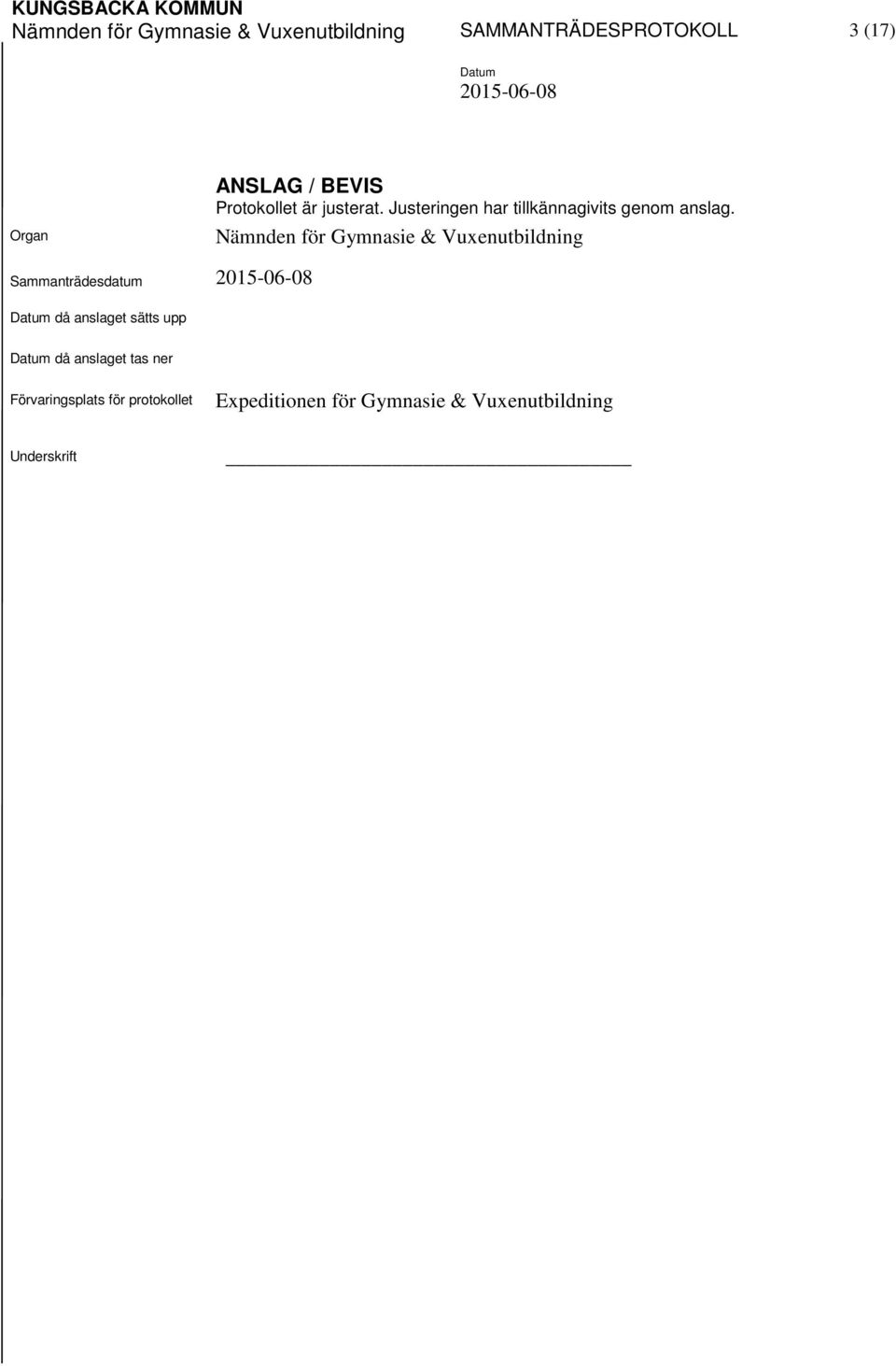 KUNGSBACKA KOMMUN
Nämnden för Gymnasie & Vuxenutbildning SAMMANTRÄDESPROTOKOLL 3 (17)

Datum
2015-06-08

ANSLAG / BEVIS
Protokollet är justerat. Justeringen har tillkännagivits genom anslag.

Organ Nämnden för Gymnasie & Vuxenutbildning

Sammanträdesdatum 2015-06-08

Datum då anslaget sätts upp

Datum då anslaget tas ner

Förvaringsplats för protokollet Expeditionen för Gymnasie & Vuxenutbildning

Underskrift